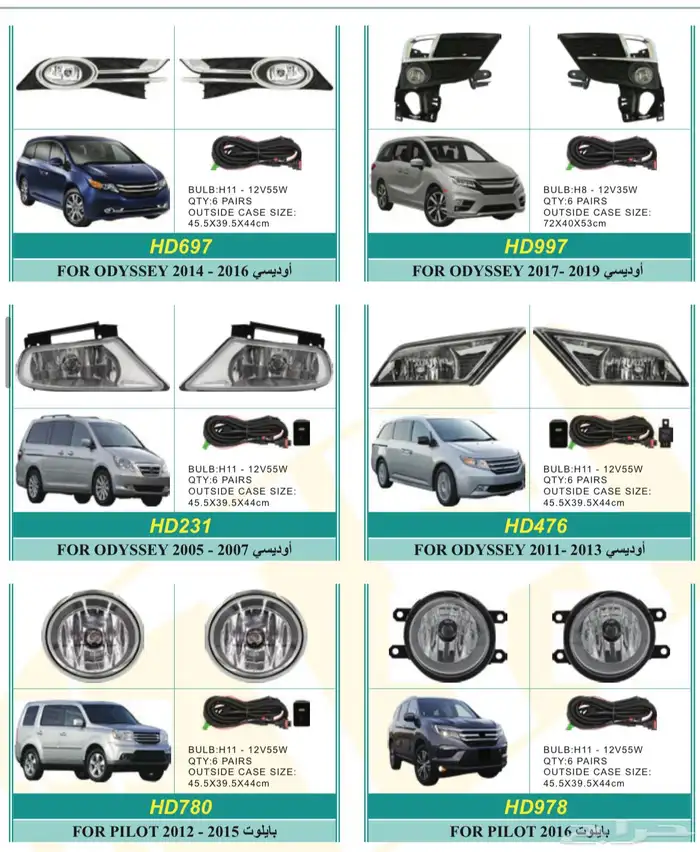 BULB:H11 - 12V55W
QTY:6 PAIRS
OUTSIDE CASE SIZE:
45.5X39.5X44cm

HD697

FOR ODYSSEY 2014 - 2016 أوديسي

BULB:H8 - 12V35W
QTY:6 PAIRS
OUTSIDE CASE SIZE:
72X40X53cm

HD997

FOR ODYSSEY 2017- 2019 أوديسي

BULB:H11 - 12V55W
QTY:6 PAIRS
OUTSIDE CASE SIZE:
45.5X39.5X44cm

HD231

FOR ODYSSEY 2005 - 2007 أوديسي

BULB:H11 - 12V55W
QTY:6 PAIRS
OUTSIDE CASE SIZE:
45.5X39.5X44cm

HD476

FOR ODYSSEY 2011- 2013 أوديسي

BULB:H11 - 12V55W
QTY:6 PAIRS
OUTSIDE CASE SIZE:
45.5X39.5X44cm

HD780

FOR PILOT 2012 - 2015 بايلوت

BULB:H11 - 12V55W
QTY:6 PAIRS
OUTSIDE CASE SIZE:
45.5X39.5X44cm

HD978

FOR PILOT 2016 بايلوت

حراج